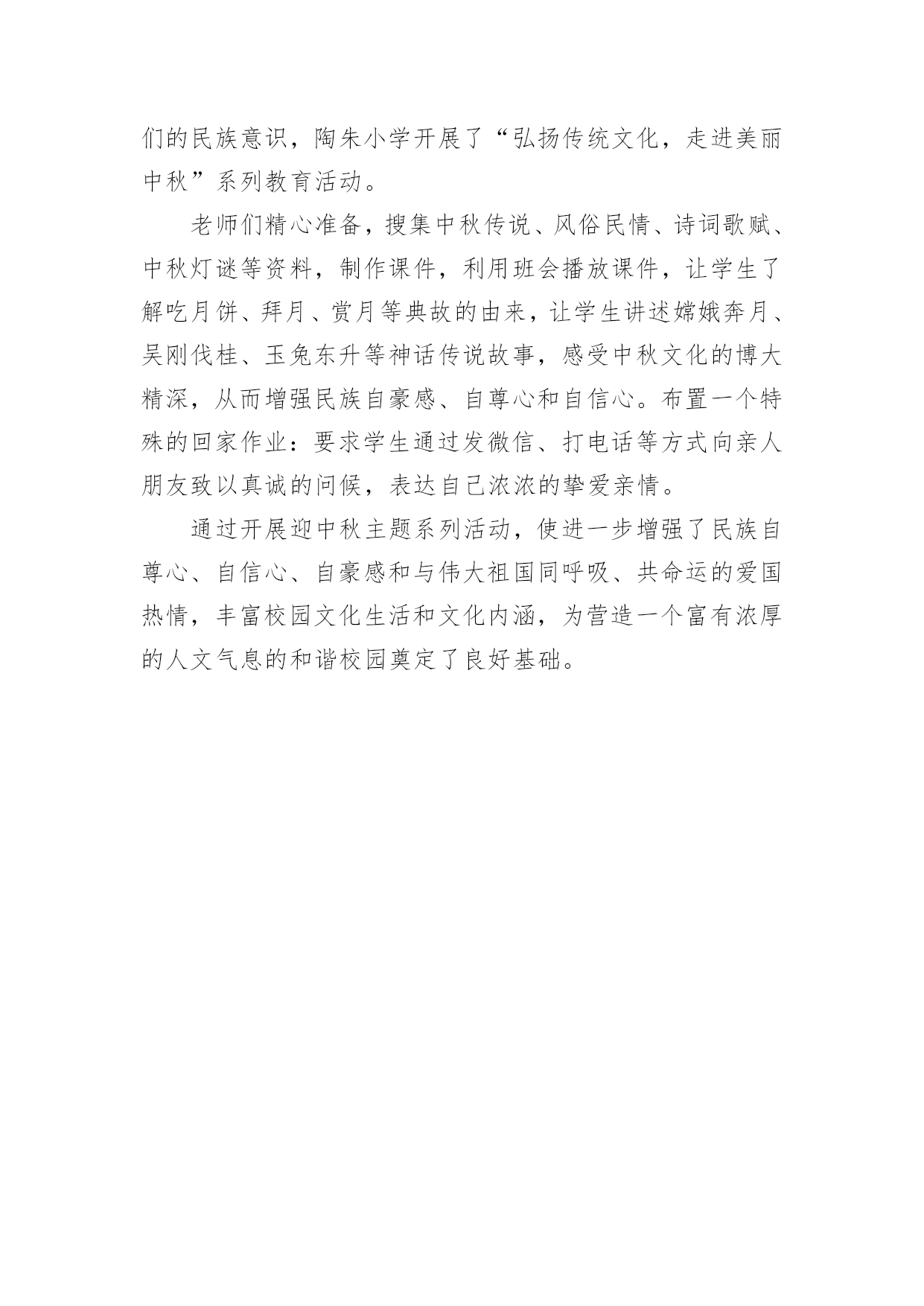 们的民族意识，陶朱小学开展了“弘扬传统文化，走进美丽中秋”系列教育活动。

老师们精心准备，搜集中秋传说、风俗民情、诗词歌赋、中秋灯谜等资料，制作课件，利用班会播放课件，让学生了解吃月饼、拜月、赏月等典故的由来，让学生讲述嫦娥奔月、吴刚伐桂、玉兔东升等神话传说故事，感受中秋文化的博大精深，从而增强民族自豪感、自尊心和自信心。布置一个特殊的回家作业：要求学生通过发微信、打电话等方式向亲人朋友致以真诚的问候，表达自己浓浓的挚爱亲情。

通过开展迎中秋主题系列活动，使进一步增强了民族自尊心、自信心、自豪感和与伟大祖国同呼吸、共命运的爱国热情，丰富校园文化生活和文化内涵，为营造一个富有浓厚的人文气息的和谐校园奠定了良好基础。